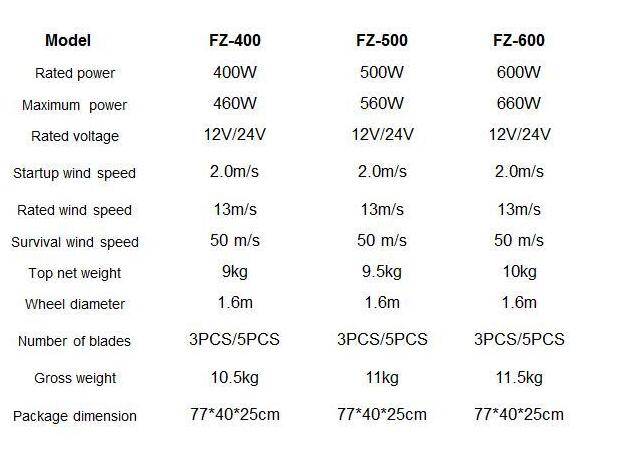 | Model | FZ-400 | FZ-500 | FZ-600 |
|---|---|---|---|
| Rated power | 400W | 500W | 600W |
| Maximum power | 460W | 560W | 660W |
| Rated voltage | 12V/24V | 12V/24V | 12V/24V |
| Startup wind speed | 2.0m/s | 2.0m/s | 2.0m/s |
| Rated wind speed | 13m/s | 13m/s | 13m/s |
| Survival wind speed | 50 m/s | 50 m/s | 50 m/s |
| Top net weight | 9kg | 9.5kg | 10kg |
| Wheel diameter | 1.6m | 1.6m | 1.6m |
| Number of blades | 3PCS/5PCS | 3PCS/5PCS | 3PCS/5PCS |
| Gross weight | 10.5kg | 11kg | 11.5kg |
| Package dimension | 77*40*25cm | 77*40*25cm | 77*40*25cm |